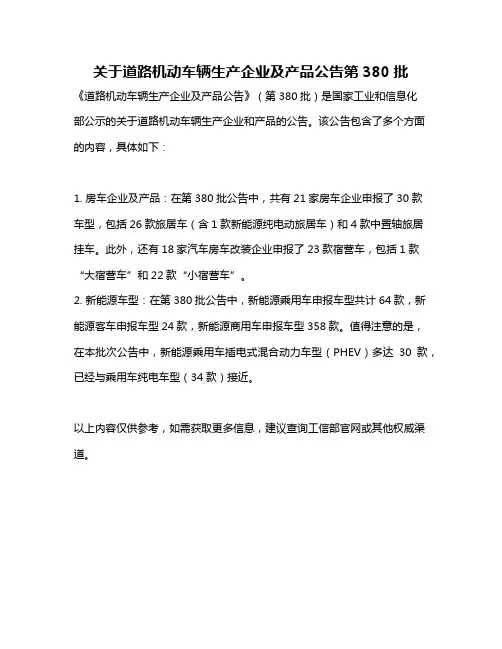 关于道路机动车辆生产企业及产品公告第 380 批

《道路机动车辆生产企业及产品公告》（第 380 批）是国家工业和信息化部公示的关于道路机动车辆生产企业和产品的公告。该公告包含了多个方面的内容，具体如下：

1. 房车企业及产品：在第 380 批公告中，共有 21 家房车企业申报了 30 款车型，包括 26 款旅居车（含 1 款新能源纯电动旅居车）和 4 款中置轴旅居挂车。此外，还有 18 家汽车房车改装企业申报了 23 款宿营车，包括 1 款“大宿营车”和 22 款“小宿营车”。
2. 新能源车型：在第 380 批公告中，新能源乘用车申报车型共计 64 款，新能源客车申报车型 24 款，新能源商用车申报车型 358 款。值得注意的是，在本批次公告中，新能源乘用车插电式混合动力车型（PHEV）多达 30 款，已经与乘用车纯电车型（34 款）接近。

以上内容仅供参考，如需获取更多信息，建议查询工信部官网或其他权威渠道。